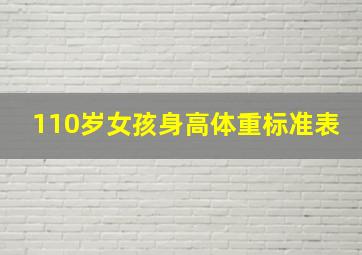 110岁女孩身高体重标准表